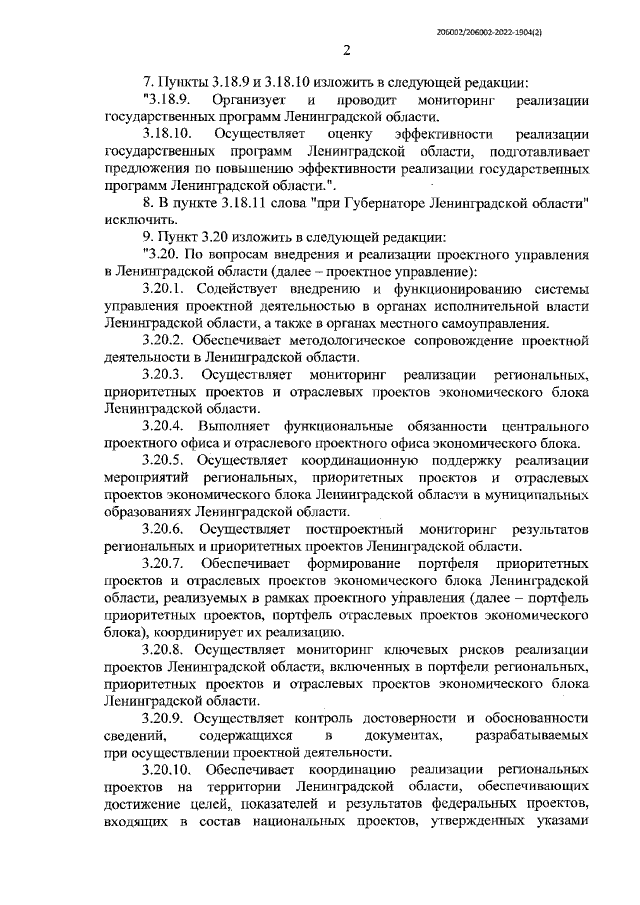 206002/206002-2022-1904(2)

2

7. Пункты 3.18.9 и 3.18.10 изложить в следующей редакции:

"3.18.9. Организует и проводит мониторинг реализации государственных программ Ленинградской области.

3.18.10. Осуществляет оценку эффективности реализации государственных программ Ленинградской области, подготавливает предложения по повышению эффективности реализации государственных программ Ленинградской области.".

8. В пункте 3.18.11 слова "при Губернаторе Ленинградской области" исключить.

9. Пункт 3.20 изложить в следующей редакции:

"3.20. По вопросам внедрения и реализации проектного управления в Ленинградской области (далее – проектное управление):

3.20.1. Содействует внедрению и функционированию системы управления проектной деятельностью в органах исполнительной власти Ленинградской области, а также в органах местного самоуправления.

3.20.2. Обеспечивает методологическое сопровождение проектной деятельности в Ленинградской области.

3.20.3. Осуществляет мониторинг реализации региональных, приоритетных проектов и отраслевых проектов экономического блока Ленинградской области.

3.20.4. Выполняет функциональные обязанности центрального проектного офиса и отраслевого проектного офиса экономического блока.

3.20.5. Осуществляет координационную поддержку реализации мероприятий региональных, приоритетных проектов и отраслевых проектов экономического блока Ленинградской области в муниципальных образованиях Ленинградской области.

3.20.6. Осуществляет постпроектный мониторинг результатов региональных и приоритетных проектов Ленинградской области.

3.20.7. Обеспечивает формирование портфеля приоритетных проектов и отраслевых проектов экономического блока Ленинградской области, реализуемых в рамках проектного управления (далее – портфель приоритетных проектов, портфель отраслевых проектов экономического блока), координирует их реализацию.

3.20.8. Осуществляет мониторинг ключевых рисков реализации проектов Ленинградской области, включенных в портфели региональных, приоритетных проектов и отраслевых проектов экономического блока Ленинградской области.

3.20.9. Осуществляет контроль достоверности и обоснованности сведений, содержащихся в документах, разрабатываемых при осуществлении проектной деятельности.

3.20.10. Обеспечивает координацию реализации региональных проектов на территории Ленинградской области, обеспечивающих достижение целей, показателей и результатов федеральных проектов, входящих в состав национальных проектов, утвержденных указами